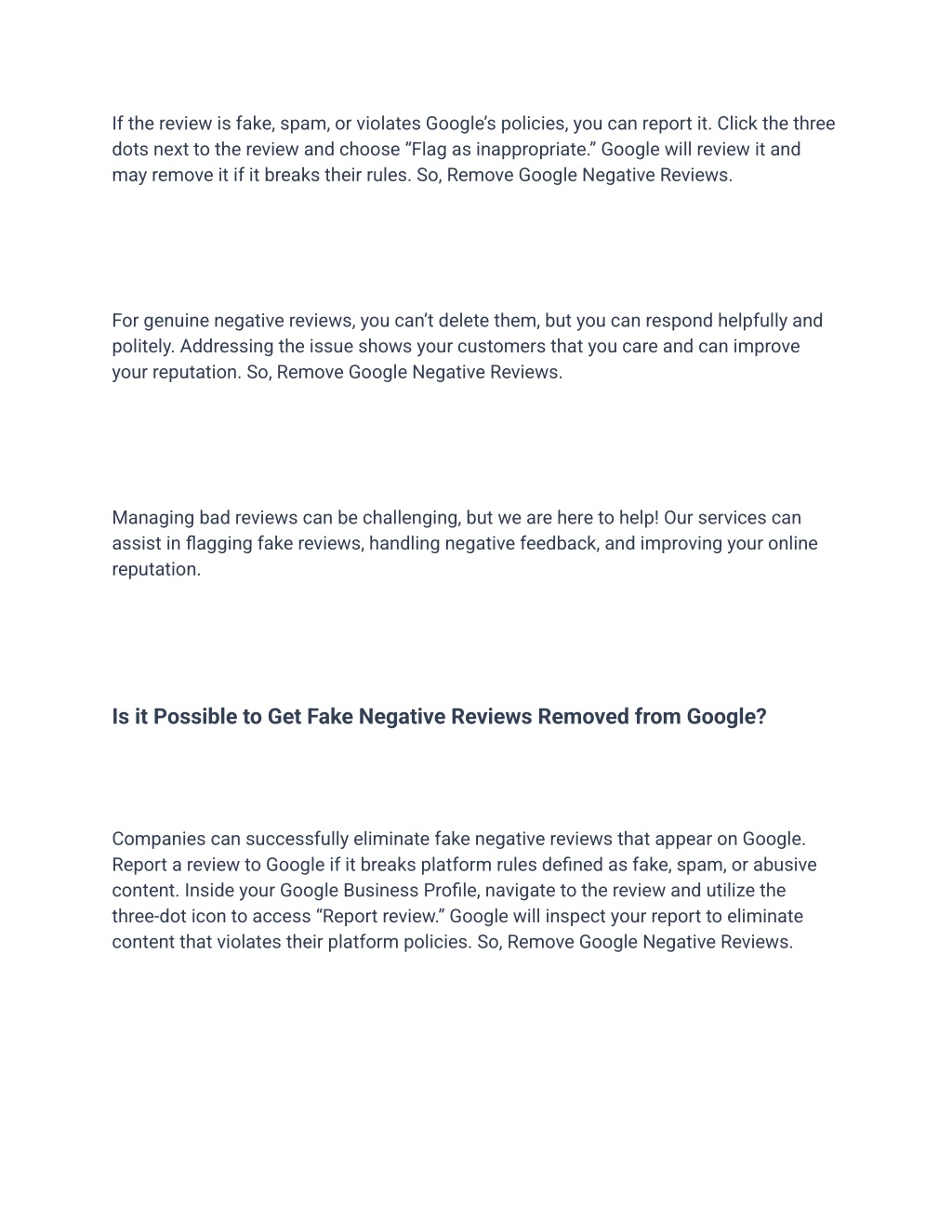 If the review is fake, spam, or violates Google’s policies, you can report it. Click the three dots next to the review and choose “Flag as inappropriate.” Google will review it and may remove it if it breaks their rules. So, Remove Google Negative Reviews.

For genuine negative reviews, you can’t delete them, but you can respond helpfully and politely. Addressing the issue shows your customers that you care and can improve your reputation. So, Remove Google Negative Reviews.

Managing bad reviews can be challenging, but we are here to help! Our services can assist in flagging fake reviews, handling negative feedback, and improving your online reputation.

Is it Possible to Get Fake Negative Reviews Removed from Google?

Companies can successfully eliminate fake negative reviews that appear on Google. Report a review to Google if it breaks platform rules defined as fake, spam, or abusive content. Inside your Google Business Profile, navigate to the review and utilize the three-dot icon to access “Report review.” Google will inspect your report to eliminate content that violates their platform policies. So, Remove Google Negative Reviews.